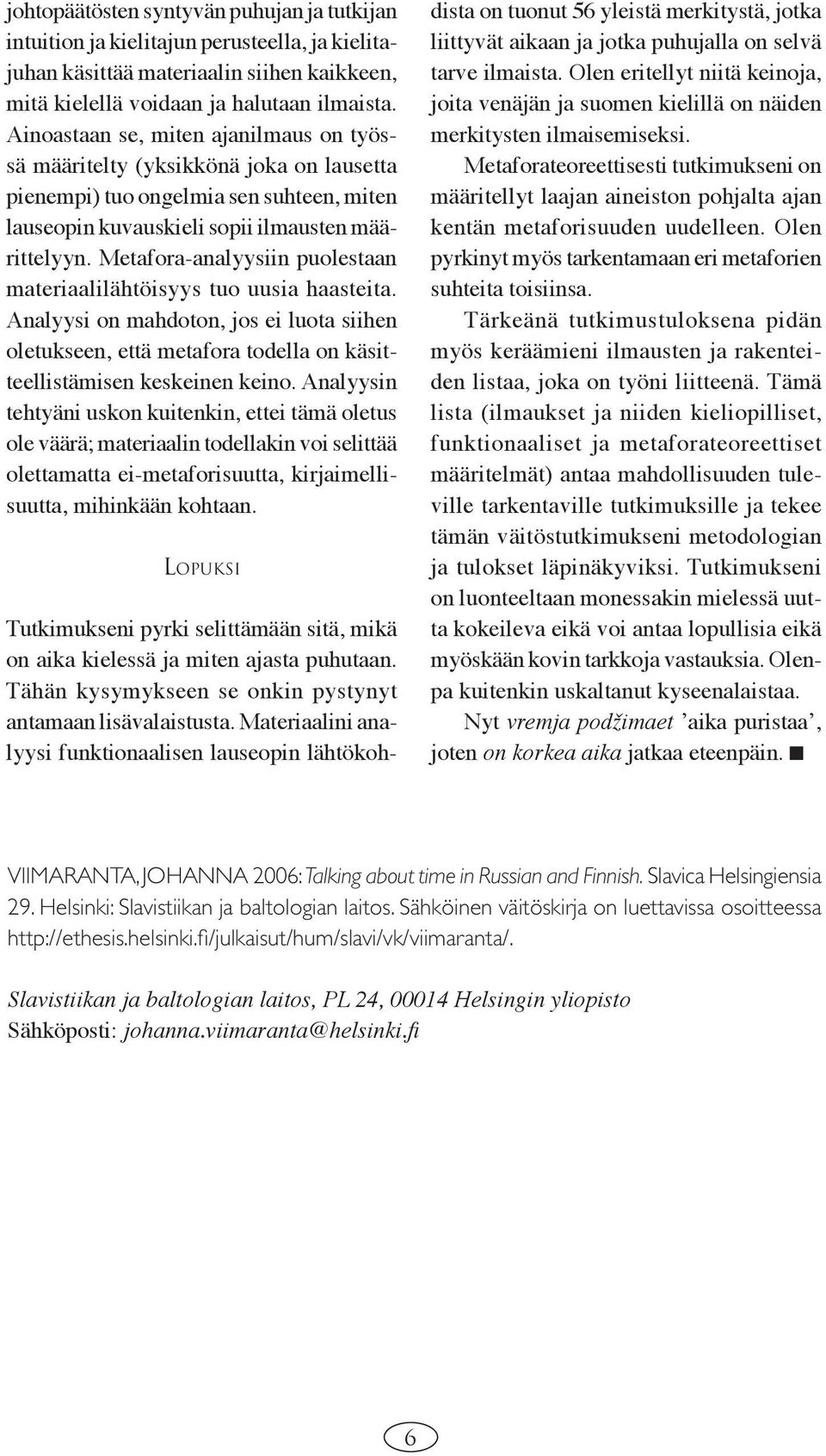 johtopäätösten syntyvän puhujan ja tutkijan intuition ja kielitajun perusteella, ja kielitajuhan käsittää materiaalin siihen kaikkeen, mitä kielellä voidaan ja halutaan ilmaista. Ainoastaan se, miten ajanilmaus on työssä määritelty (yksikkönä joka on lausetta pienempi) tuo ongelmia sen suhteen, miten lauseopin kuvauskieli sopii ilmausten määrittelyyn. Metafora-analyysiin puolestaan materiaalilähtöisyys tuo uusia haasteita. Analyysi on mahdoton, jos ei luota siihen oletukseen, että metafora todella on käsitteellistämisen keskeinen keino. Analyysin tehtyäni uskon kuitenkin, ettei tämä oletus ole väärä; materiaalin todellakin voi selittää olettamatta ei-metaforisuutta, kirjaimellisuutta, mihinkään kohtaan.

LOPUKSI

Tutkimukseni pyrki selittämään sitä, mikä on aika kielessä ja miten ajasta puhutaan. Tähän kysymykseen se onkin pystynyt antamaan lisävalaistusta. Materiaalini analyysi funktionaalisen lauseopin lähtökohdista on tuonut 56 yleistä merkitystä, jotka liittyvät aikaan ja jotka puhujalla on selvä tarve ilmaista. Olen eritellyt niitä keinoja, joita venäjän ja suomen kielillä on näiden merkitysten ilmaisemiseksi.

Metaforateoreettisesti tutkimukseni on määritellyt laajan aineiston pohjalta ajan kentän metaforisuuden uudelleen. Olen pyrkinyt myös tarkentamaan eri metaforien suhteita toisiinsa.

Tärkeänä tutkimustuloksena pidän myös keräämieni ilmausten ja rakenteiden listaa, joka on työni liitteenä. Tämä lista (ilmaukset ja niiden kieliopilliset, funktionaaliset ja metaforateoreettiset määritelmät) antaa mahdollisuuden tuleville tarkentaville tutkimuksille ja tekee tämän väitöstutkimukseni metodologian ja tulokset läpinäkyviksi. Tutkimukseni on luonteeltaan monessakin mielessä uutta kokeileva eikä voi antaa lopullisia eikä myöskään kovin tarkkoja vastauksia. Olenpa kuitenkin uskaltanut kyseenalaistaa.

Nyt vremja podžimaet ’aika puristaa’, joten on korkea aika jatkaa eteenpäin. ■

VIIMARANTA, JOHANNA 2006: Talking about time in Russian and Finnish. Slavica Helsingiensia 29. Helsinki: Slavistiikan ja baltologian laitos. Sähköinen väitöskirja on luettavissa osoitteessa http://ethesis.helsinki.fi/julkaisut/hum/slavi/vk/viimaranta/.

Slavistiikan ja baltologian laitos, PL 24, 00014 Helsingin yliopisto
Sähköposti: johanna.viimaranta@helsinki.fi

6